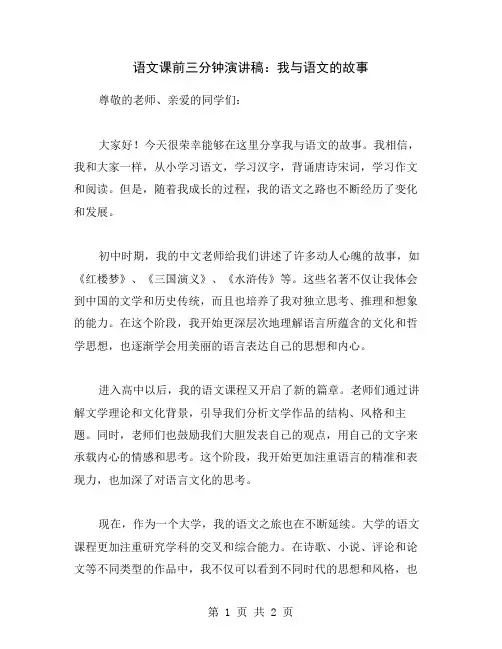 语文课前三分钟演讲稿：我与语文的故事

尊敬的老师、亲爱的同学们：

大家好！今天很荣幸能够在这里分享我与语文的故事。我相信，我和大家一样，从小学习语文，学习汉字，背诵唐诗宋词，学习作文和阅读。但是，随着我成长的过程，我的语文之路也不断经历了变化和发展。

初中时期，我的中文老师给我们讲述了许多动人心魄的故事，如《红楼梦》、《三国演义》、《水浒传》等。这些名著不仅让我体会到中国的文学和历史传统，而且也培养了我对独立思考、推理和想象的能力。在这个阶段，我开始更深层次地理解语言所蕴含的文化和哲学思想，也逐渐学会用美丽的语言表达自己的思想和内心。

进入高中以后，我的语文课程又开启了新的篇章。老师们通过讲解文学理论和文化背景，引导我们分析文学作品的结构、风格和主题。同时，老师们也鼓励我们大胆发表自己的观点，用自己的文字来承载内心的情感和思考。这个阶段，我开始更加注重语言的精准和表现力，也加深了对语言文化的思考。

现在，作为一个大学，我的语文之旅也在不断延续。大学的语文课程更加注重研究学科的交叉和综合能力。在诗歌、小说、评论和论文等不同类型的作品中，我不仅可以看到不同时代的思想和风格，也

第 1 页 共 2 页